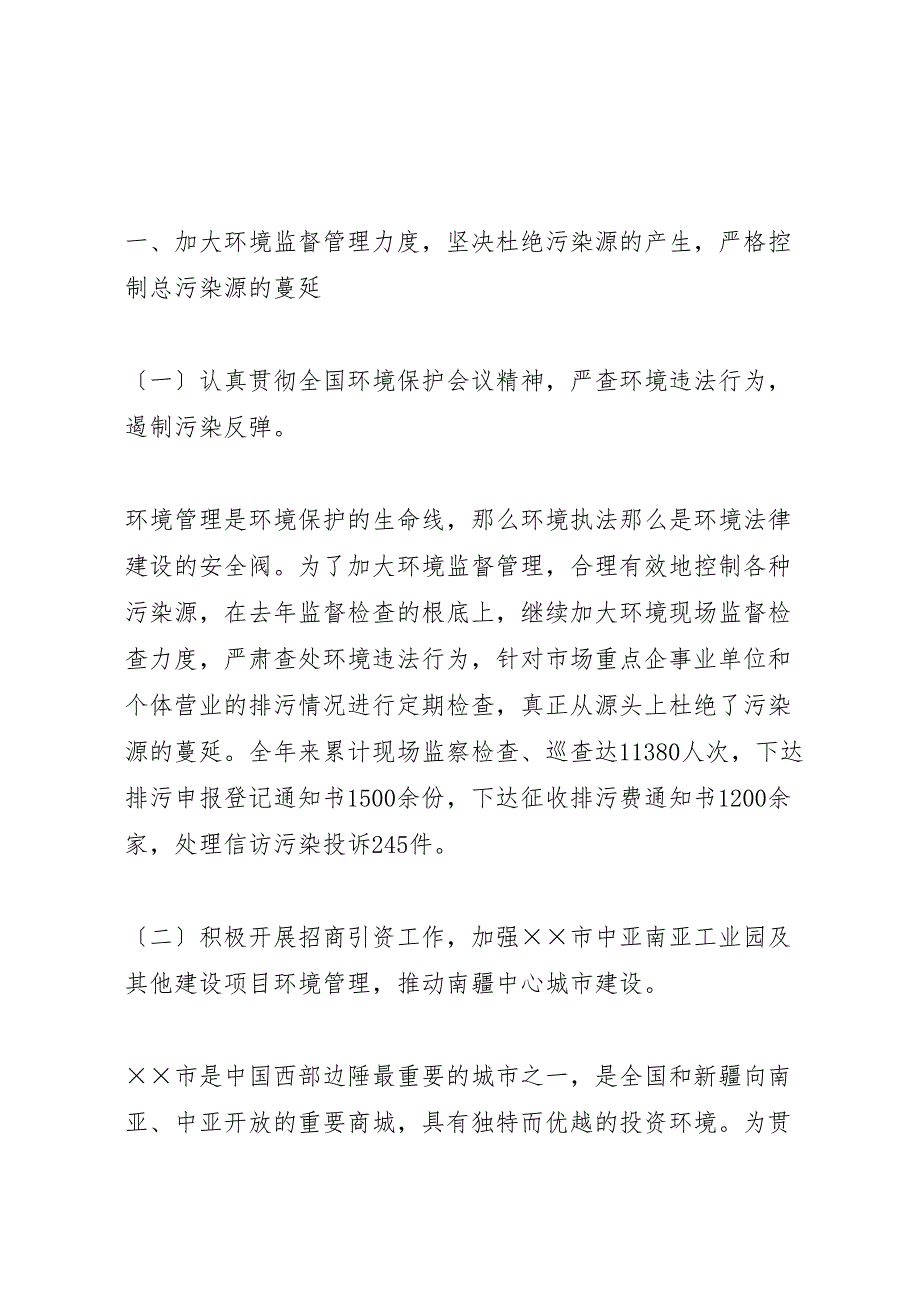 一、加大环境监督管理力度，坚决杜绝污染源的产生，严格控制总污染源的蔓延

〔一〕认真贯彻全国环境保护会议精神，严查环境违法行为，遏制污染反弹。

环境管理是环境保护的生命线，那么环境执法那么是环境法律建设的安全阀。为了加大环境监督管理，合理有效地控制各种污染源，在去年监督检查的根底上，继续加大环境现场监督检查力度，严肃查处环境违法行为，针对市场重点企事业单位和个体营业的排污情况进行定期检查，真正从源头上杜绝了污染源的蔓延。全年来累计现场监察检查、巡查达11380人次，下达排污申报登记通知书1500余份，下达征收排污费通知书1200余家，处理信访污染投诉245件。

〔二〕积极开展招商引资工作，加强××市中亚南亚工业园及其他建设项目环境管理，推动南疆中心城市建设。

××市是中国西部边陲最重要的城市之一，是全国和新疆向南亚、中亚开放的重要商城，具有独特而优越的投资环境。为贯